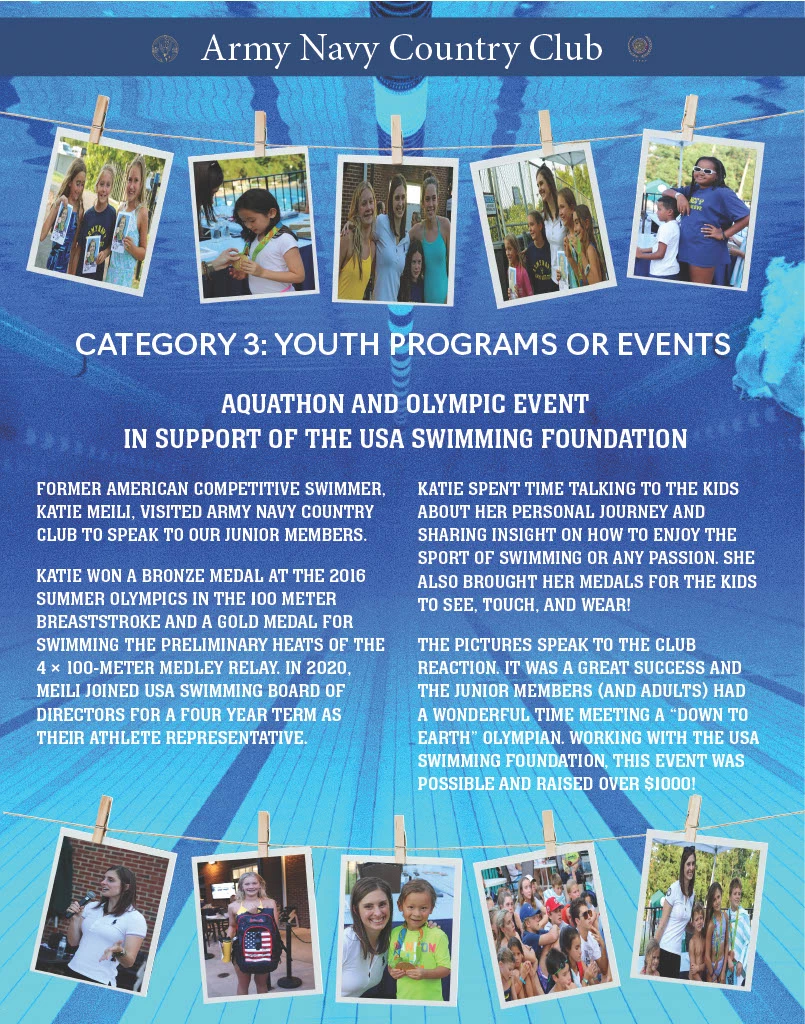 Army Navy Country Club

CATEGORY 3: YOUTH PROGRAMS OR EVENTS

AQUATHON AND OLYMPIC EVENT
IN SUPPORT OF THE USA SWIMMING FOUNDATION

FORMER AMERICAN COMPETITIVE SWIMMER, KATIE MEILI, VISITED ARMY NAVY COUNTRY CLUB TO SPEAK TO OUR JUNIOR MEMBERS.

KATIE WON A BRONZE MEDAL AT THE 2016 SUMMER OLYMPICS IN THE 100 METER BREASTSTROKE AND A GOLD MEDAL FOR SWIMMING THE PRELIMINARY HEATS OF THE 4 × 100-METER MEDLEY RELAY. IN 2020, MEILI JOINED USA SWIMMING BOARD OF DIRECTORS FOR A FOUR YEAR TERM AS THEIR ATHLETE REPRESENTATIVE.

KATIE SPENT TIME TALKING TO THE KIDS ABOUT HER PERSONAL JOURNEY AND SHARING INSIGHT ON HOW TO ENJOY THE SPORT OF SWIMMING OR ANY PASSION. SHE ALSO BROUGHT HER MEDALS FOR THE KIDS TO SEE, TOUCH, AND WEAR!

THE PICTURES SPEAK TO THE CLUB REACTION. IT WAS A GREAT SUCCESS AND THE JUNIOR MEMBERS (AND ADULTS) HAD A WONDERFUL TIME MEETING A "DOWN TO EARTH" OLYMPIAN. WORKING WITH THE USA SWIMMING FOUNDATION, THIS EVENT WAS POSSIBLE AND RAISED OVER $1000!